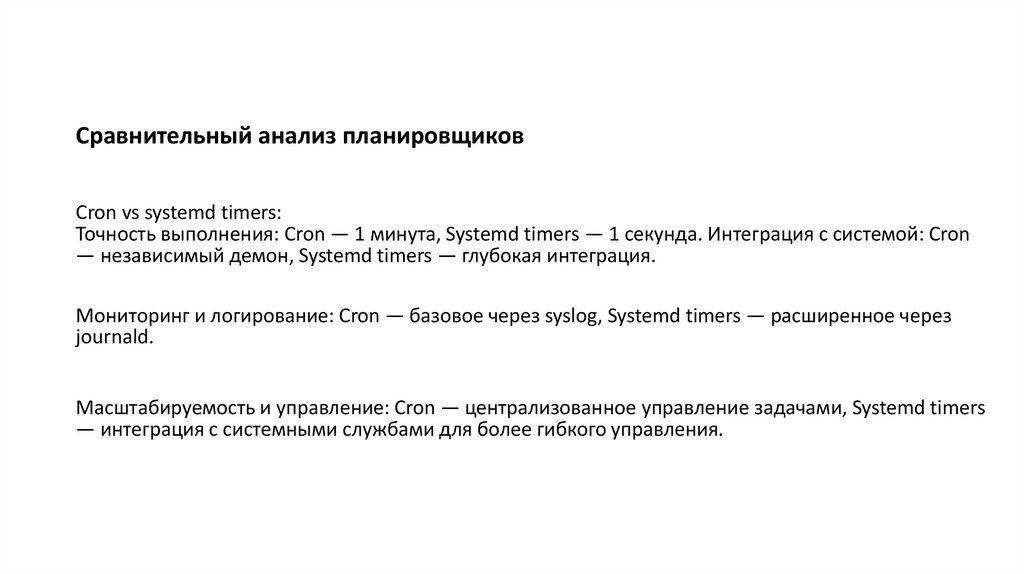 Сравнительный анализ планировщиков

Cron vs systemd timers:
Точность выполнения: Cron — 1 минута, Systemd timers — 1 секунда. Интеграция с системой: Cron — независимый демон, Systemd timers — глубокая интеграция.

Мониторинг и логирование: Cron — базовое через syslog, Systemd timers — расширенное через journald.

Масштабируемость и управление: Cron — централизованное управление задачами, Systemd timers — интеграция с системными службами для более гибкого управления.